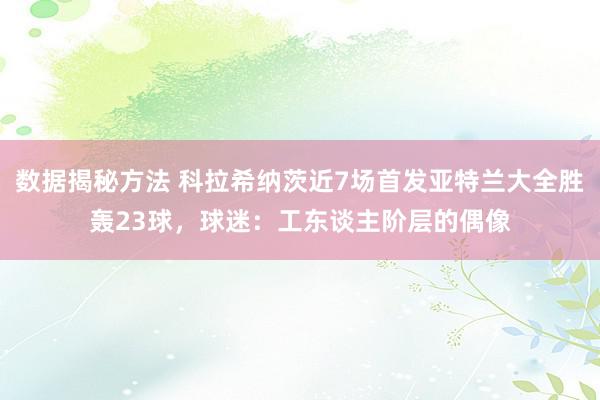 数据揭秘方法 科拉希纳茨近7场首发亚特兰大全胜轰23球，球迷：工东谈主阶层的偶像